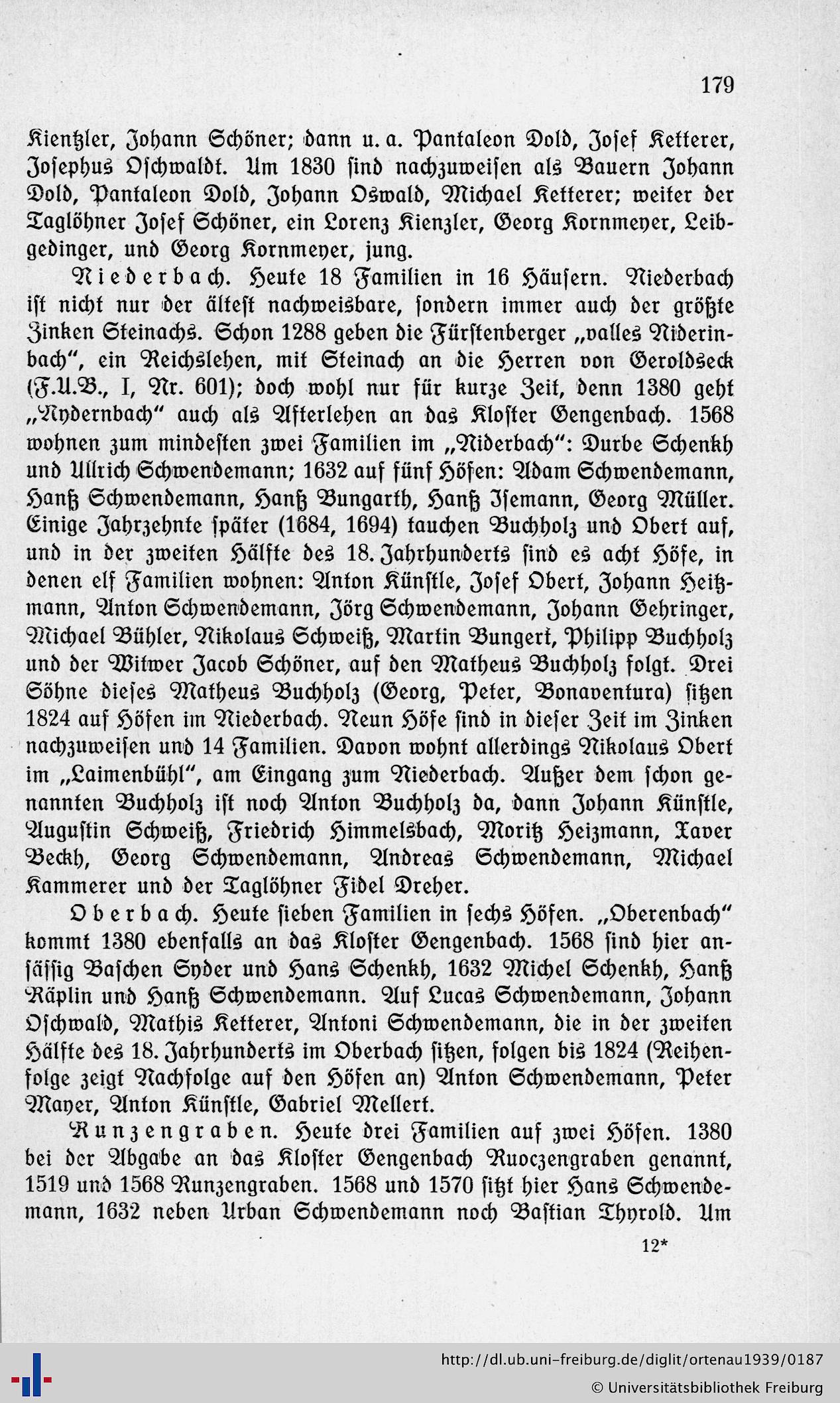 179

Kientzler, Johann Schöner; dann u. a. Pantaleon Dold, Josef Ketterer, Josephus Oschwaldt. Um 1830 sind nachzuweisen als Bauern Johann Dold, Pantaleon Dold, Johann Oswald, Michael Ketterer; weiter der Taglöhner Josef Schöner, ein Lorenz Kienzler, Georg Kornmeyer, Leibgedinger, und Georg Kornmeyer, jung.

Niederbach. Heute 18 Familien in 16 Häusern. Niederbach ist nicht nur der ältest nachweisbare, sondern immer auch der größte Zinken Steinachs. Schon 1288 geben die Fürstenberger „valles Niderinbach", ein Reichslehen, mit Steinach an die Herren von Geroldseck (F.U.B., I, Nr. 601); doch wohl nur für kurze Zeit, denn 1380 geht „Nydernbach" auch als Afterlehen an das Kloster Gengenbach. 1568 wohnen zum mindesten zwei Familien im „Niderbach": Durbe Schenkh und Ullrich Schwendemann; 1632 auf fünf Höfen: Adam Schwendemann, Hanß Schwendemann, Hanß Bungarth, Hanß Isemann, Georg Müller. Einige Jahrzehnte später (1684, 1694) tauchen Buchholz und Obert auf, und in der zweiten Hälfte des 18. Jahrhunderts sind es acht Höfe, in denen elf Familien wohnen: Anton Künstle, Josef Obert, Johann Heitzmann, Anton Schwendemann, Jörg Schwendemann, Johann Gehringer, Michael Bühler, Nikolaus Schweiß, Martin Bungert, Philipp Buchholz und der Witwer Jacob Schöner, auf den Matheus Buchholz folgt. Drei Söhne dieses Matheus Buchholz (Georg, Peter, Bonaventura) sitzen 1824 auf Höfen im Niederbach. Neun Höfe sind in dieser Zeit im Zinken nachzuweisen und 14 Familien. Davon wohnt allerdings Nikolaus Obert im „Laimenbühl", am Eingang zum Niederbach. Außer dem schon genannten Buchholz ist noch Anton Buchholz da, dann Johann Künstle, Augustin Schweiß, Friedrich Himmelsbach, Moritz Heizmann, Xaver Beckh, Georg Schwendemann, Andreas Schwendemann, Michael Kammerer und der Taglöhner Fidel Dreher.

Oberbach. Heute sieben Familien in sechs Höfen. „Oberenbach" kommt 1380 ebenfalls an das Kloster Gengenbach. 1568 sind hier ansässig Baschen Syder und Hans Schenkh, 1632 Michel Schenkh, Hanß Räplin und Hanß Schwendemann. Auf Lucas Schwendemann, Johann Oschwald, Mathis Ketterer, Antoni Schwendemann, die in der zweiten Hälfte des 18. Jahrhunderts im Oberbach sitzen, folgen bis 1824 (Reihenfolge zeigt Nachfolge auf den Höfen an) Anton Schwendemann, Peter Mayer, Anton Künstle, Gabriel Mellert.

Runzengraben. Heute drei Familien auf zwei Höfen. 1380 bei der Abgabe an das Kloster Gengenbach Ruoczengraben genannt, 1519 und 1568 Runzengraben. 1568 und 1570 sitzt hier Hans Schwendemann, 1632 neben Urban Schwendemann noch Bastian Thyrold. Um

12*

http://dl.ub.uni-freiburg.de/diglit/ortenau1939/0187
© Universitätsbibliothek Freiburg